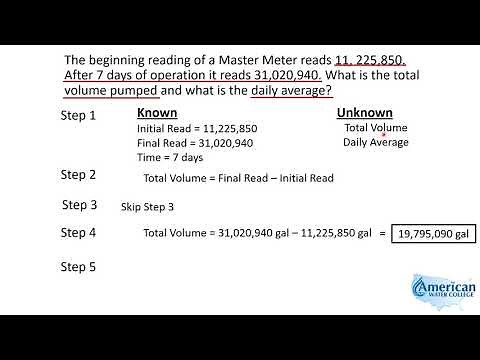 The beginning reading of a Master Meter reads 11, 225,850. After 7 days of operation it reads 31,020,940. What is the total volume pumped and what is the daily average?

Step 1

Known
Initial Read = 11,225,850
Final Read = 31,020,940
Time = 7 days

Unknown
Total Volume
Daily Average

Step 2

Total Volume = Final Read – Initial Read

Step 3

Skip Step 3

Step 4

Total Volume = 31,020,940 gal – 11,225,850 gal = 19,795,090 gal

Step 5

American
WATER COLLEGE